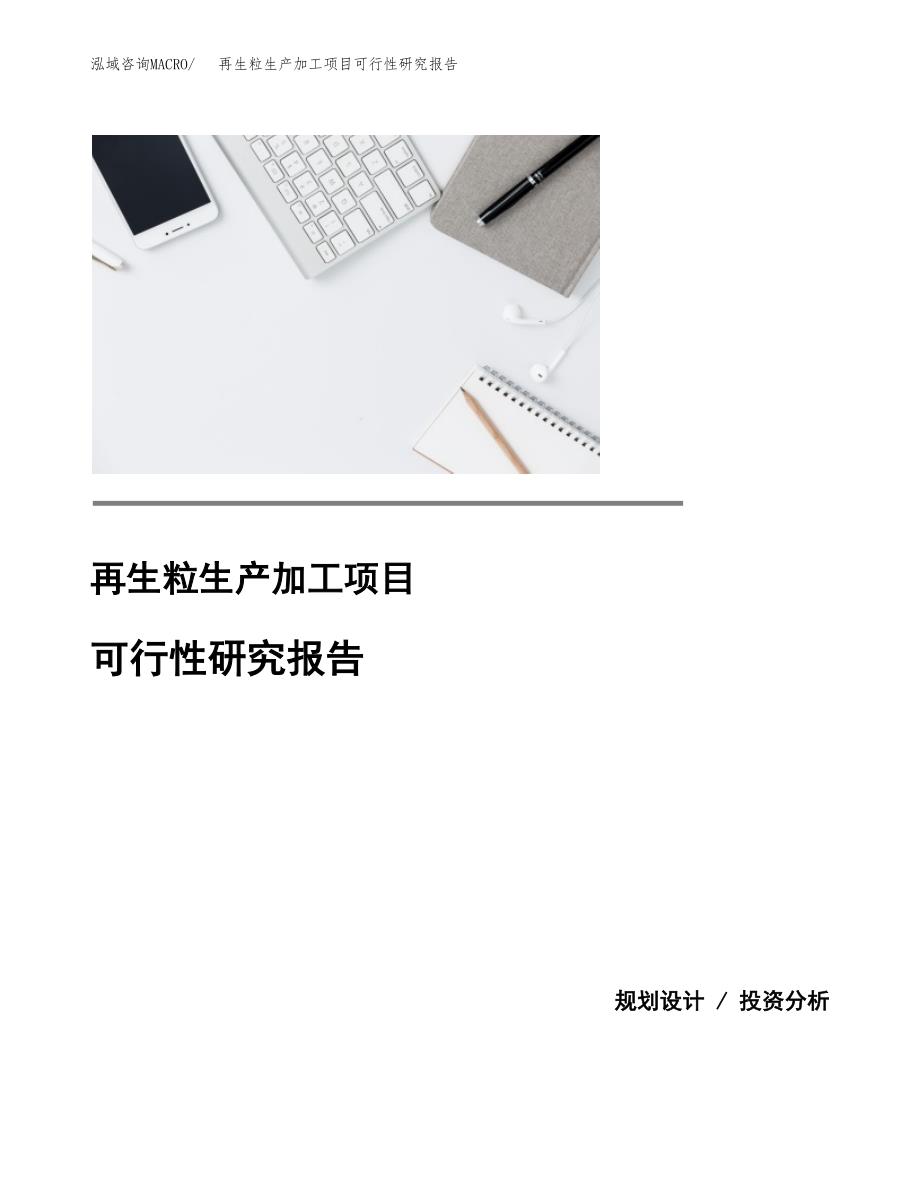 泓域咨询MACRO/ 再生粒生产加工项目可行性研究报告

再生粒生产加工项目

可行性研究报告

规划设计 / 投资分析